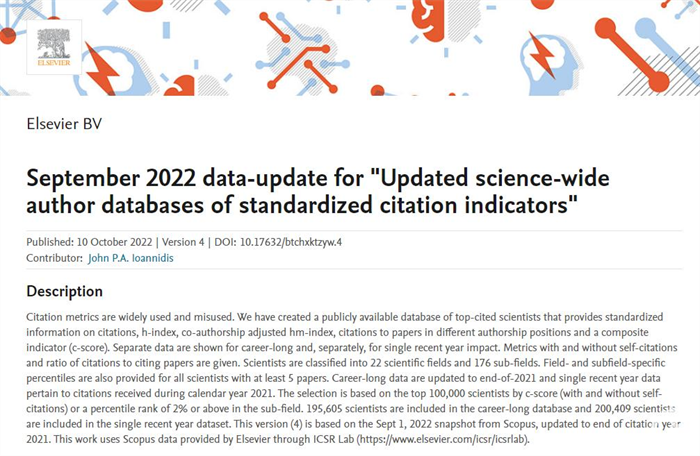 ELSEVIER

Elsevier BV

September 2022 data-update for "Updated science-wide author databases of standardized citation indicators"

Published: 10 October 2022 | Version 4 | DOI: 10.17632/btchxktzyw.4
Contributor: John P.A. Ioannidis

Description

Citation metrics are widely used and misused. We have created a publicly available database of top-cited scientists that provides standardized information on citations, h-index, co-authorship adjusted hm-index, citations to papers in different authorship positions and a composite indicator (c-score). Separate data are shown for career-long and, separately, for single recent year impact. Metrics with and without self-citations and ratio of citations to citing papers are given. Scientists are classified into 22 scientific fields and 176 sub-fields. Field- and subfield-specific percentiles are also provided for all scientists with at least 5 papers. Career-long data are updated to end-of-2021 and single recent year data pertain to citations received during calendar year 2021. The selection is based on the top 100,000 scientists by c-score (with and without self-citations) or a percentile rank of 2% or above in the sub-field. 195,605 scientists are included in the career-long database and 200,409 scientists are included in the single recent year dataset. This version (4) is based on the Sept 1, 2022 snapshot from Scopus, updated to end of citation year 2021. This work uses Scopus data provided by Elsevier through ICSR Lab (https://www.elsevier.com/icsr/icsrlab).